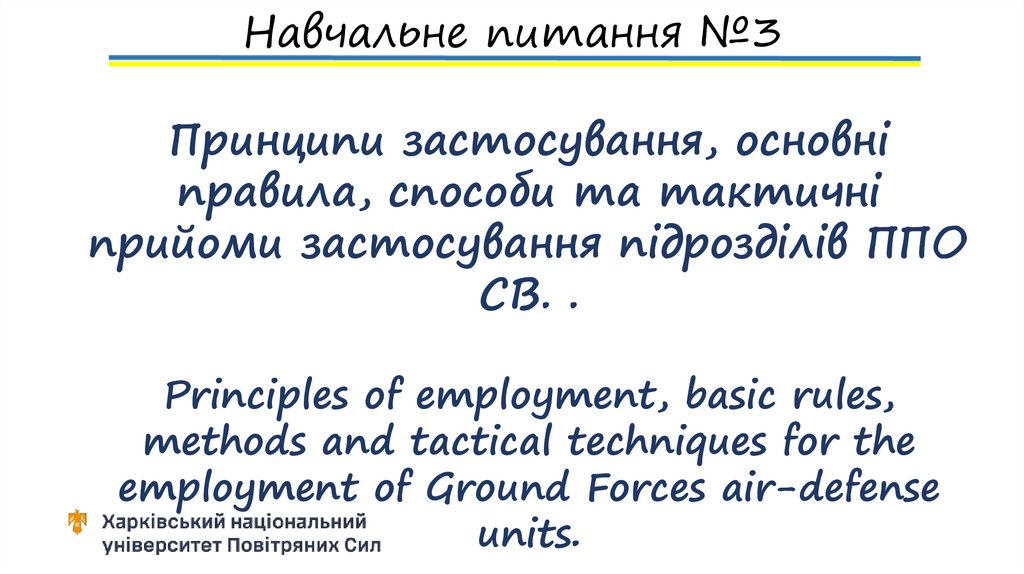 Навчальне питання №3

Принципи застосування, основні правила, способи та тактичні прийоми застосування підрозділів ППО СВ. .

Principles of employment, basic rules, methods and tactical techniques for the employment of Ground Forces air-defense units.

Харківський національний університет Повітряних Сил